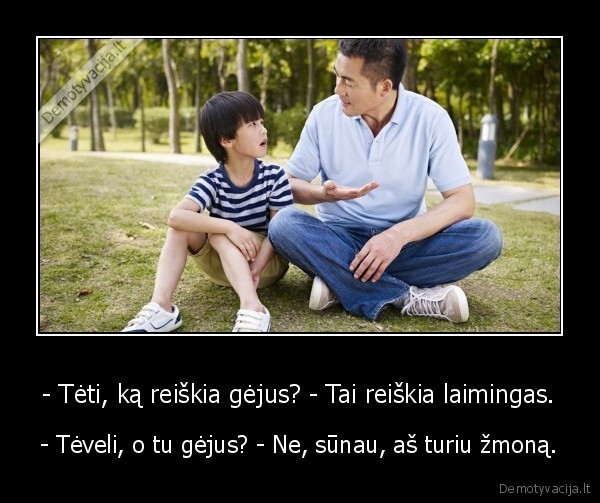 Demotyvacija.lt

- Tėti, ką reiškia gėjus? - Tai reiškia laimingas.

- Tėveli, o tu gėjus? - Ne, sūnau, aš turiu žmoną.

Demotyvacija.lt